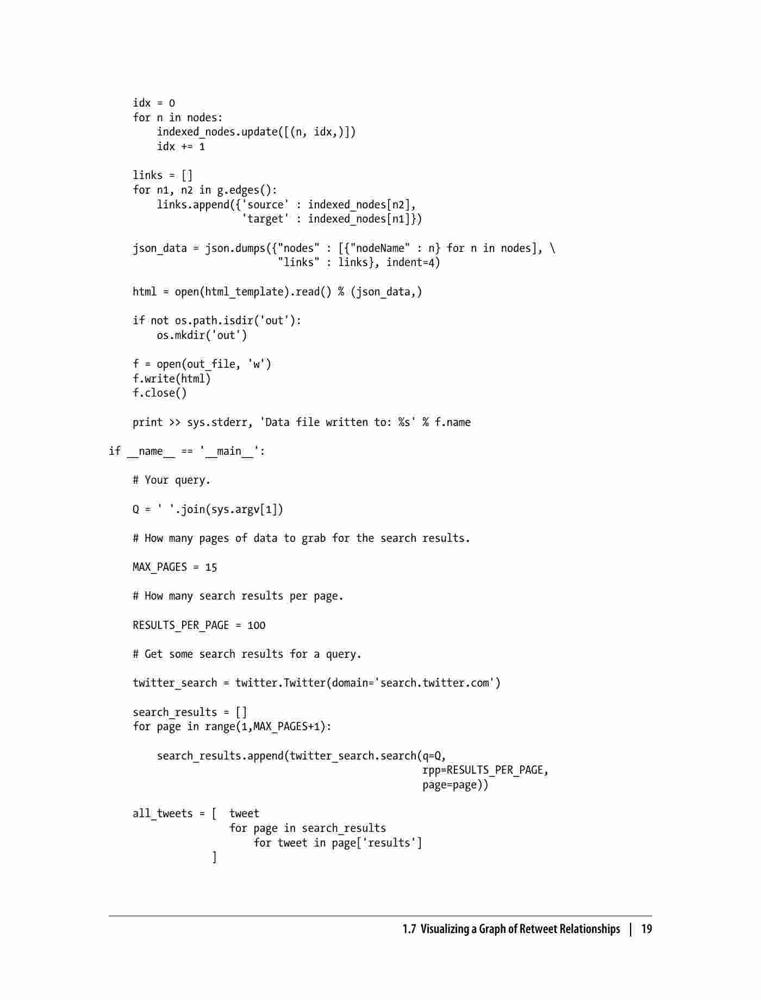 idx = 0
    for n in nodes:
        indexed_nodes.update([(n, idx,)])
        idx += 1

    links = []
    for n1, n2 in g.edges():
        links.append({'source' : indexed_nodes[n2],
                      'target' : indexed_nodes[n1]})

    json_data = json.dumps({"nodes" : [{"nodeName" : n} for n in nodes], \
                            "links" : links}, indent=4)

    html = open(html_template).read() % (json_data,)

    if not os.path.isdir('out'):
        os.mkdir('out')

    f = open(out_file, 'w')
    f.write(html)
    f.close()

    print >> sys.stderr, 'Data file written to: %s' % f.name

if __name__ == '__main__':

    # Your query.

    Q = ' '.join(sys.argv[1])

    # How many pages of data to grab for the search results.

    MAX_PAGES = 15

    # How many search results per page.

    RESULTS_PER_PAGE = 100

    # Get some search results for a query.

    twitter_search = twitter.Twitter(domain='search.twitter.com')

    search_results = []
    for page in range(1,MAX_PAGES+1):

        search_results.append(twitter_search.search(q=Q,
                                                    rpp=RESULTS_PER_PAGE,
                                                    page=page))

    all_tweets = [  tweet
                    for page in search_results
                        for tweet in page['results']
                 ]

1.7 Visualizing a Graph of Retweet Relationships | 19